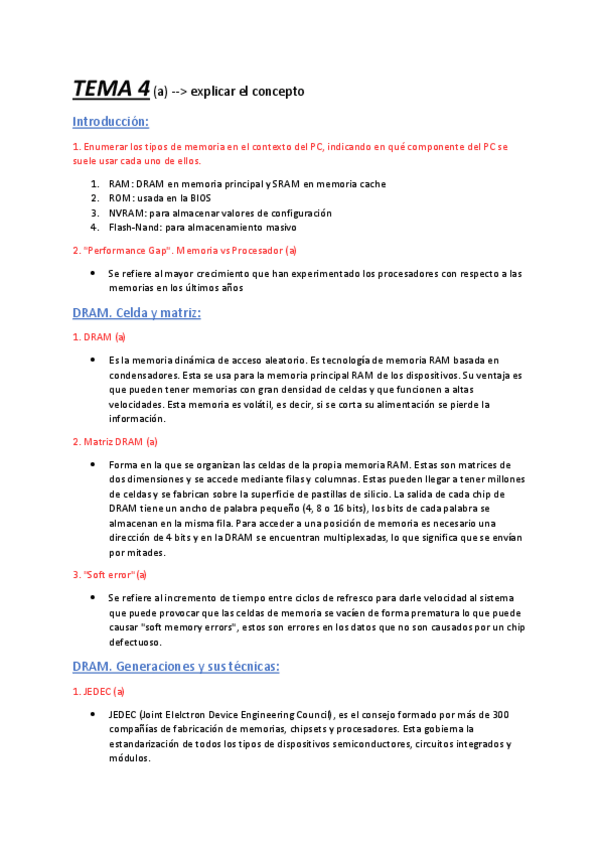 TEMA 4 (a) --> explicar el concepto

Introducción:

1. Enumerar los tipos de memoria en el contexto del PC, indicando en qué componente del PC se suele usar cada uno de ellos.

1. RAM: DRAM en memoria principal y SRAM en memoria cache
2. ROM: usada en la BIOS
3. NVRAM: para almacenar valores de configuración
4. Flash-Nand: para almacenamiento masivo

2. "Performance Gap". Memoria vs Procesador (a)

• Se refiere al mayor crecimiento que han experimentado los procesadores con respecto a las memorias en los últimos años

DRAM. Celda y matriz:

1. DRAM (a)

• Es la memoria dinámica de acceso aleatorio. Es tecnología de memoria RAM basada en condensadores. Esta se usa para la memoria principal RAM de los dispositivos. Su ventaja es que pueden tener memorias con gran densidad de celdas y que funcionen a altas velocidades. Esta memoria es volátil, es decir, si se corta su alimentación se pierde la información.

2. Matriz DRAM (a)

• Forma en la que se organizan las celdas de la propia memoria RAM. Estas son matrices de dos dimensiones y se accede mediante filas y columnas. Estas pueden llegar a tener millones de celdas y se fabrican sobre la superficie de pastillas de silicio. La salida de cada chip de DRAM tiene un ancho de palabra pequeño (4, 8 o 16 bits), los bits de cada palabra se almacenan en la misma fila. Para acceder a una posición de memoria es necesario una dirección de 4 bits y en la DRAM se encuentran multiplexadas, lo que significa que se envían por mitades.

3. "Soft error" (a)

• Se refiere al incremento de tiempo entre ciclos de refresco para darle velocidad al sistema que puede provocar que las celdas de memoria se vacíen de forma prematura lo que puede causar "soft memory errors", estos son errores en los datos que no son causados por un chip defectuoso.

DRAM. Generaciones y sus técnicas:

1. JEDEC (a)

• JEDEC (Joint Elelctron Device Engineering Council), es el consejo formado por más de 300 compañías de fabricación de memorias, chipsets y procesadores. Esta gobierna la estandarización de todos los tipos de dispositivos semiconductores, circuitos integrados y módulos.